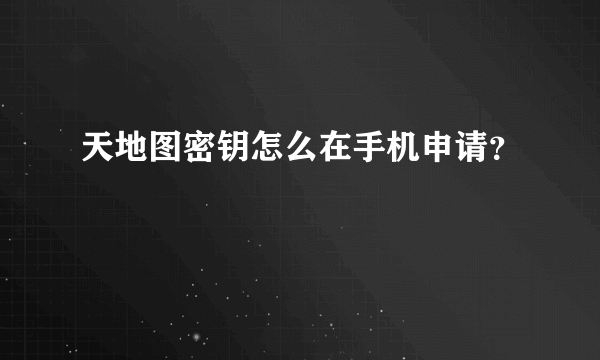 天地图密钥怎么在手机申请?